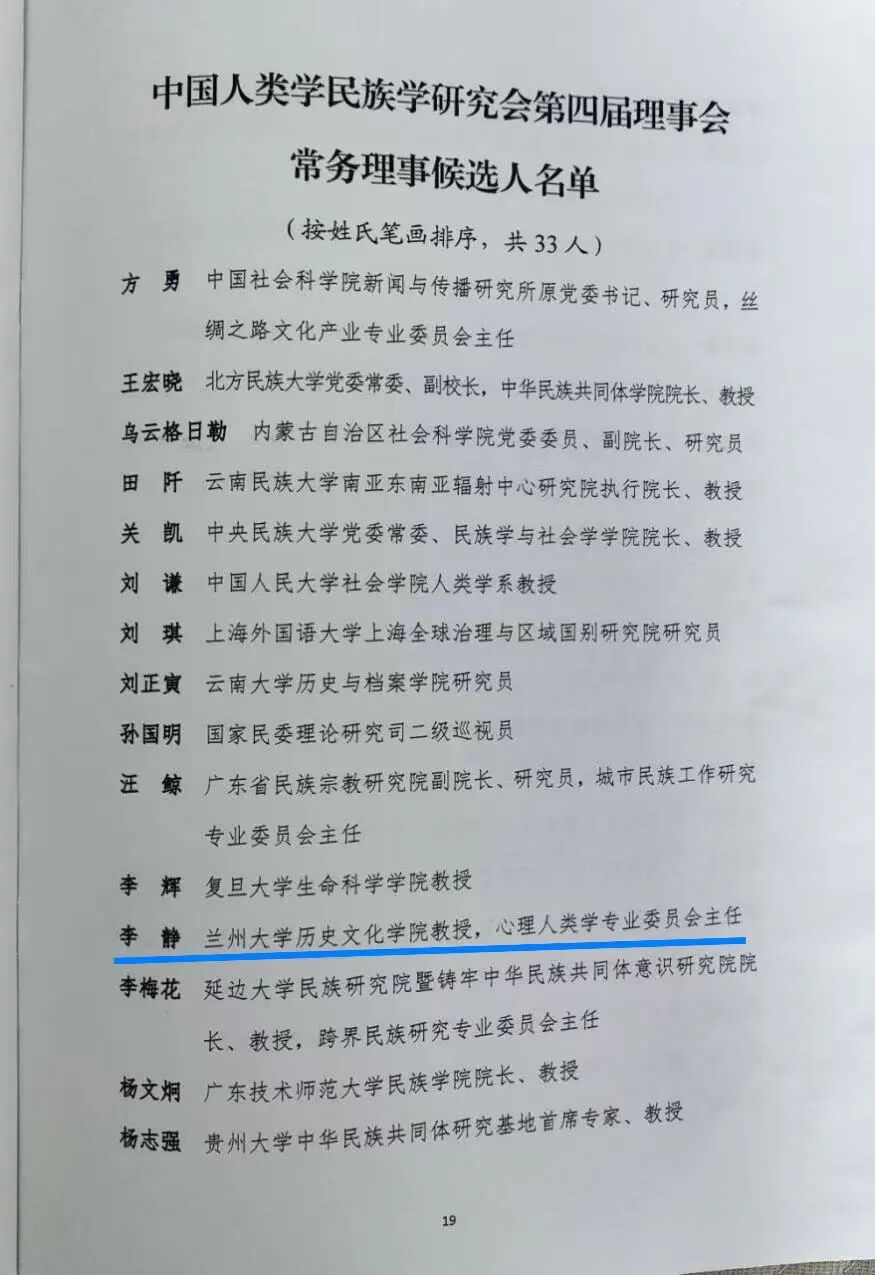 中国人类学民族学研究会第四届理事会

常务理事候选人名单

（按姓氏笔画排序，共33人）

方　勇　中国社会科学院新闻与传播研究所原党委书记、研究员，丝绸之路文化产业专业委员会主任

王宏晓　北方民族大学党委常委、副校长，中华民族共同体学院院长、教授

乌云格日勒　内蒙古自治区社会科学院党委委员、副院长、研究员

田　阡　云南民族大学南亚东南亚辐射中心研究院执行院长、教授

关　凯　中央民族大学党委常委、民族学与社会学学院院长、教授

刘　谦　中国人民大学社会学院人类学系教授

刘　琪　上海外国语大学上海全球治理与区域国别研究院研究员

刘正寅　云南大学历史与档案学院研究员

孙国明　国家民委理论研究司二级巡视员

汪　鲸　广东省民族宗教研究院副院长、研究员，城市民族工作研究专业委员会主任

李　辉　复旦大学生命科学学院教授

李　静　兰州大学历史文化学院教授，心理人类学专业委员会主任

李梅花　延边大学民族研究院暨铸牢中华民族共同体意识研究院院长、教授，跨界民族研究专业委员会主任

杨文炯　广东技术师范大学民族学院院长、教授

杨志强　贵州大学中华民族共同体研究基地首席专家、教授

19